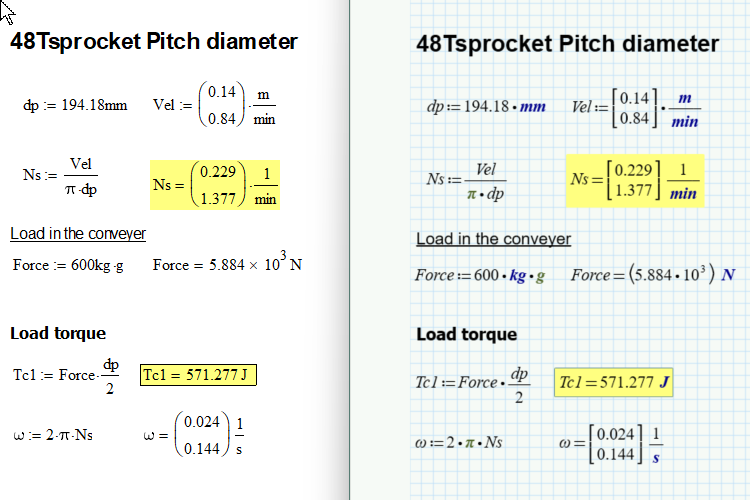 48Tsprocket Pitch diameter

$dp := 194.18mm$  $Vel := \begin{pmatrix} 0.14 \\ 0.84 \end{pmatrix} \cdot \frac{m}{min}$

$Ns := \frac{Vel}{\pi \cdot dp}$  $Ns = \begin{pmatrix} 0.229 \\ 1.377 \end{pmatrix} \cdot \frac{1}{min}$

Load in the conveyer

$Force := 600kg \cdot g$  $Force = 5.884 \times 10^3 N$

Load torque

$Tc1 := Force \cdot \frac{dp}{2}$  $Tc1 = 571.277 J$

$\omega := 2 \cdot \pi \cdot Ns$  $\omega = \begin{pmatrix} 0.024 \\ 0.144 \end{pmatrix} \frac{1}{s}$

48Tsprocket Pitch diameter

$dp := 194.18 \cdot mm$  $Vel := \begin{bmatrix} 0.14 \\ 0.84 \end{bmatrix} \cdot \frac{m}{min}$

$Ns := \frac{Vel}{\pi \cdot dp}$  $Ns = \begin{bmatrix} 0.229 \\ 1.377 \end{bmatrix} \frac{1}{min}$

Load in the conveyer

$Force := 600 \cdot kg \cdot g$  $Force = (5.884 \cdot 10^3) N$

Load torque

$Tc1 := Force \cdot \frac{dp}{2}$  $Tc1 = 571.277 J$

$\omega := 2 \cdot \pi \cdot Ns$  $\omega = \begin{bmatrix} 0.024 \\ 0.144 \end{bmatrix} \frac{1}{s}$